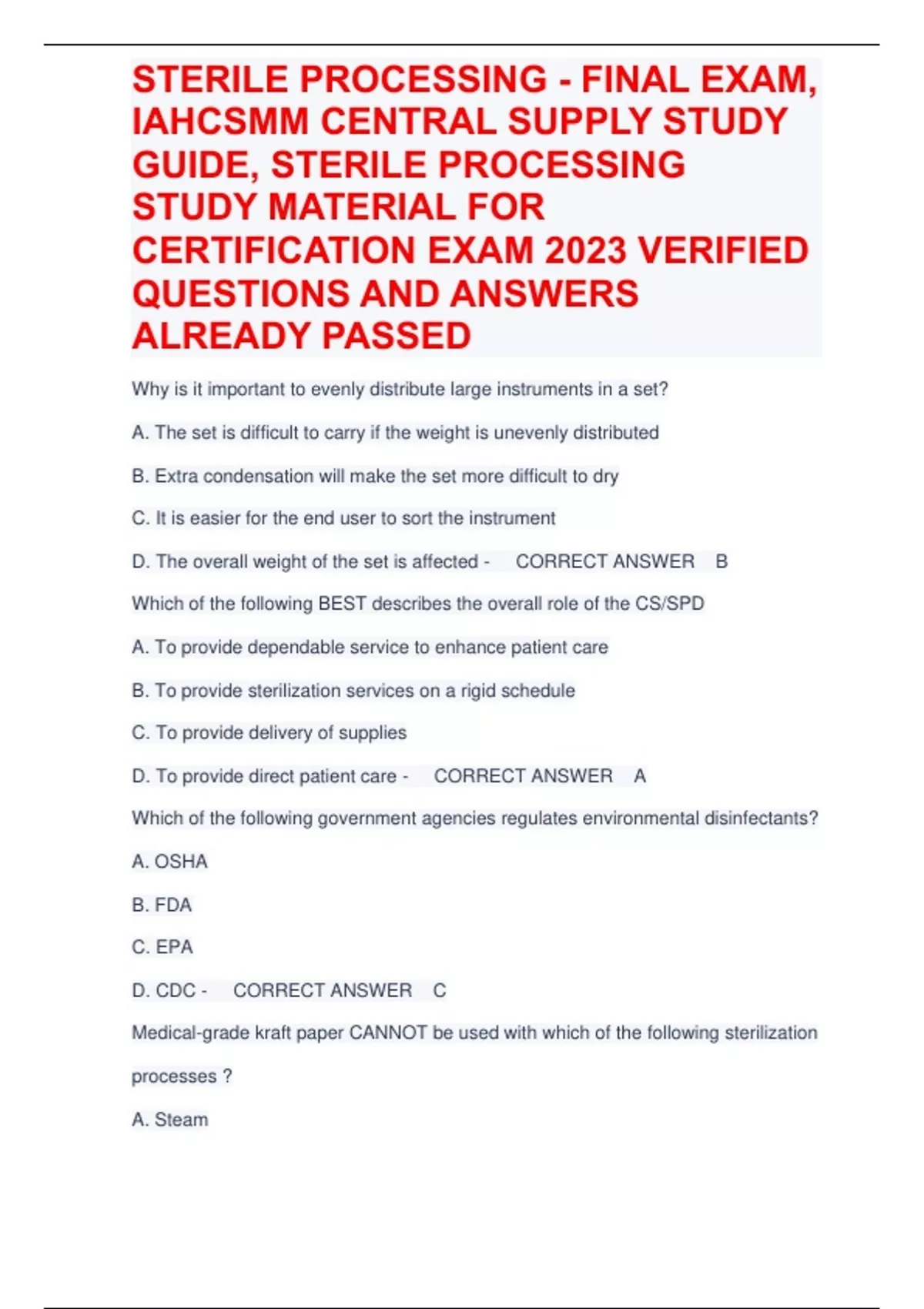 STERILE PROCESSING - FINAL EXAM, IAHCSMM CENTRAL SUPPLY STUDY GUIDE, STERILE PROCESSING STUDY MATERIAL FOR CERTIFICATION EXAM 2023 VERIFIED QUESTIONS AND ANSWERS ALREADY PASSED

Why is it important to evenly distribute large instruments in a set?

A. The set is difficult to carry if the weight is unevenly distributed

B. Extra condensation will make the set more difficult to dry

C. It is easier for the end user to sort the instrument

D. The overall weight of the set is affected - CORRECT ANSWER B

Which of the following BEST describes the overall role of the CS/SPD

A. To provide dependable service to enhance patient care

B. To provide sterilization services on a rigid schedule

C. To provide delivery of supplies

D. To provide direct patient care - CORRECT ANSWER A

Which of the following government agencies regulates environmental disinfectants?

A. OSHA

B. FDA

C. EPA

D. CDC - CORRECT ANSWER C

Medical-grade kraft paper CANNOT be used with which of the following sterilization processes ?

A. Steam